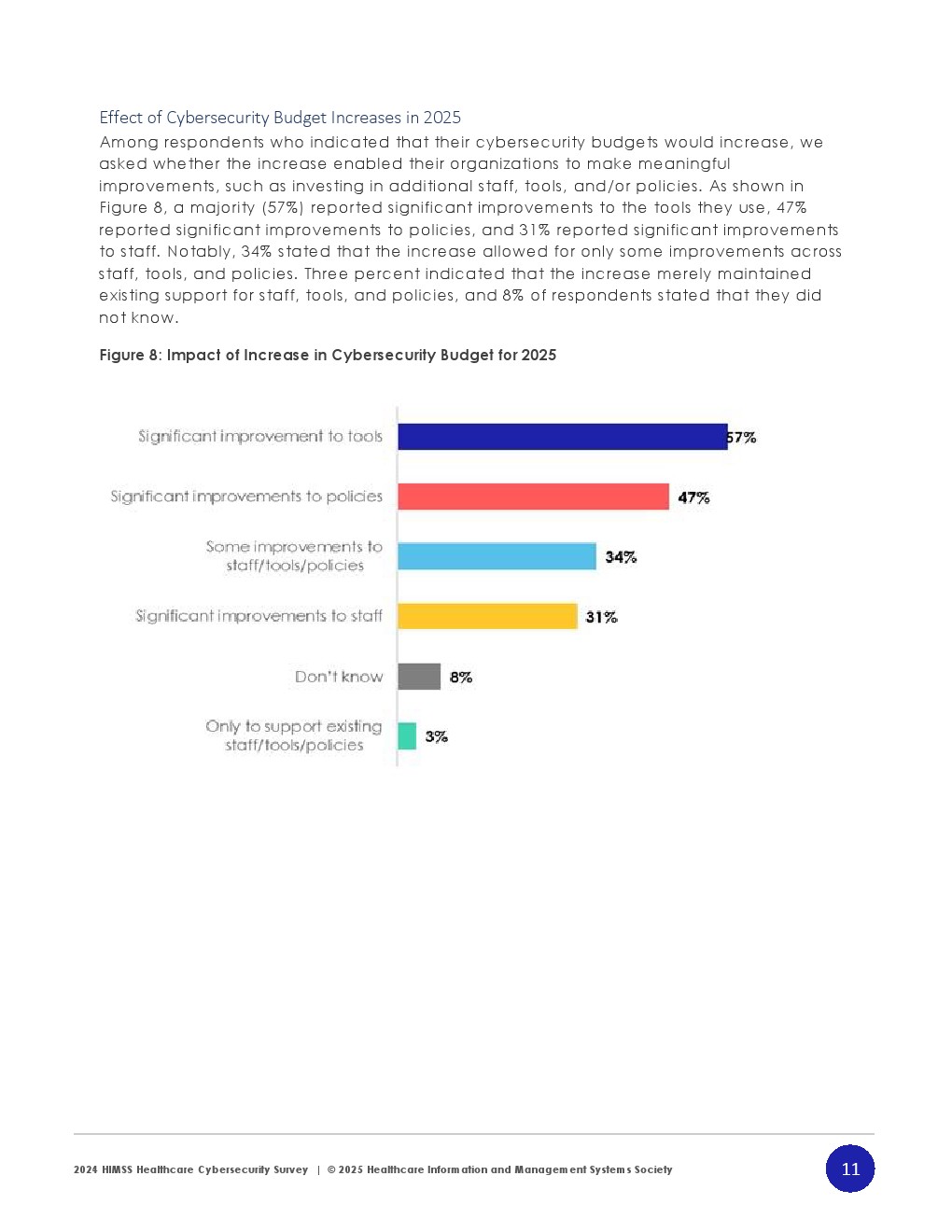 Effect of Cybersecurity Budget Increases in 2025

Among respondents who indicated that their cybersecurity budgets would increase, we asked whether the increase enabled their organizations to make meaningful improvements, such as investing in additional staff, tools, and/or policies. As shown in Figure 8, a majority (57%) reported significant improvements to the tools they use, 47% reported significant improvements to policies, and 31% reported significant improvements to staff. Notably, 34% stated that the increase allowed for only some improvements across staff, tools, and policies. Three percent indicated that the increase merely maintained existing support for staff, tools, and policies, and 8% of respondents stated that they did not know.

Figure 8: Impact of Increase in Cybersecurity Budget for 2025

Significant improvement to tools 57%
Significant improvements to policies 47%
Some improvements to staff/tools/policies 34%
Significant improvements to staff 31%
Don't know 8%
Only to support existing staff/tools/policies 3%

2024 HIMSS Healthcare Cybersecurity Survey | © 2025 Healthcare Information and Management Systems Society

11